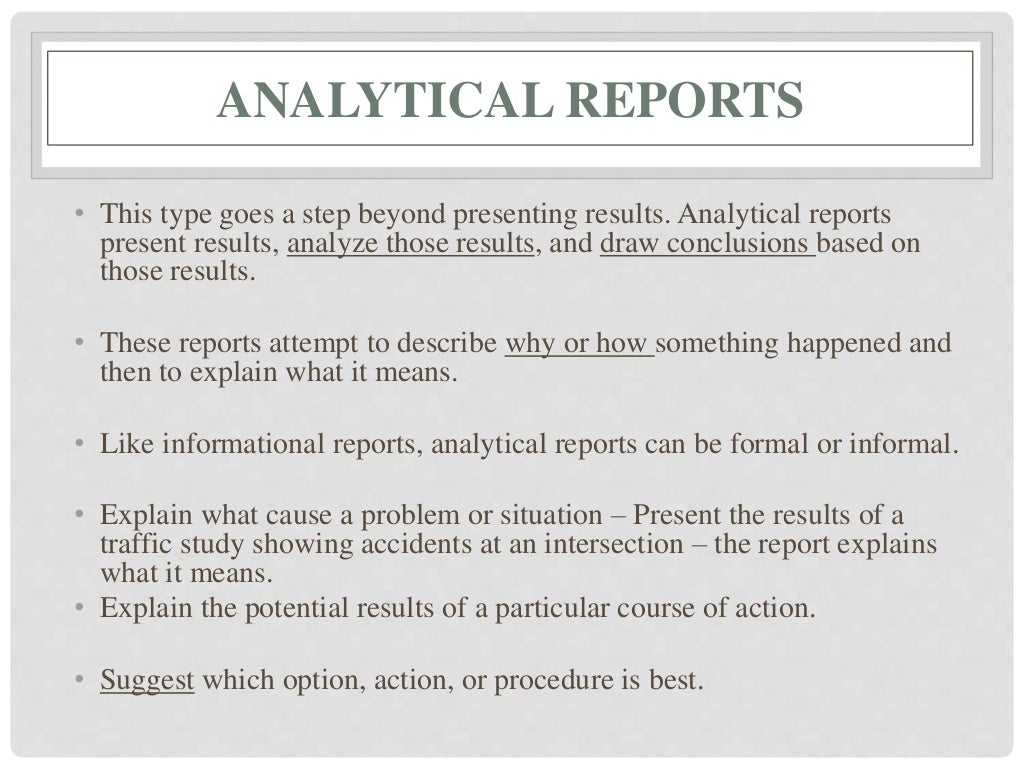 ANALYTICAL REPORTS

• This type goes a step beyond presenting results. Analytical reports present results, analyze those results, and draw conclusions based on those results.

• These reports attempt to describe why or how something happened and then to explain what it means.

• Like informational reports, analytical reports can be formal or informal.

• Explain what cause a problem or situation – Present the results of a traffic study showing accidents at an intersection – the report explains what it means.
• Explain the potential results of a particular course of action.

• Suggest which option, action, or procedure is best.